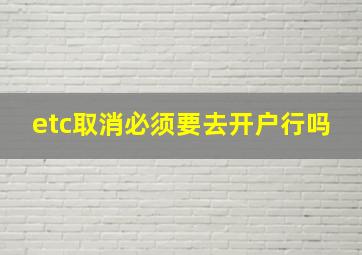 etc取消必须要去开户行吗